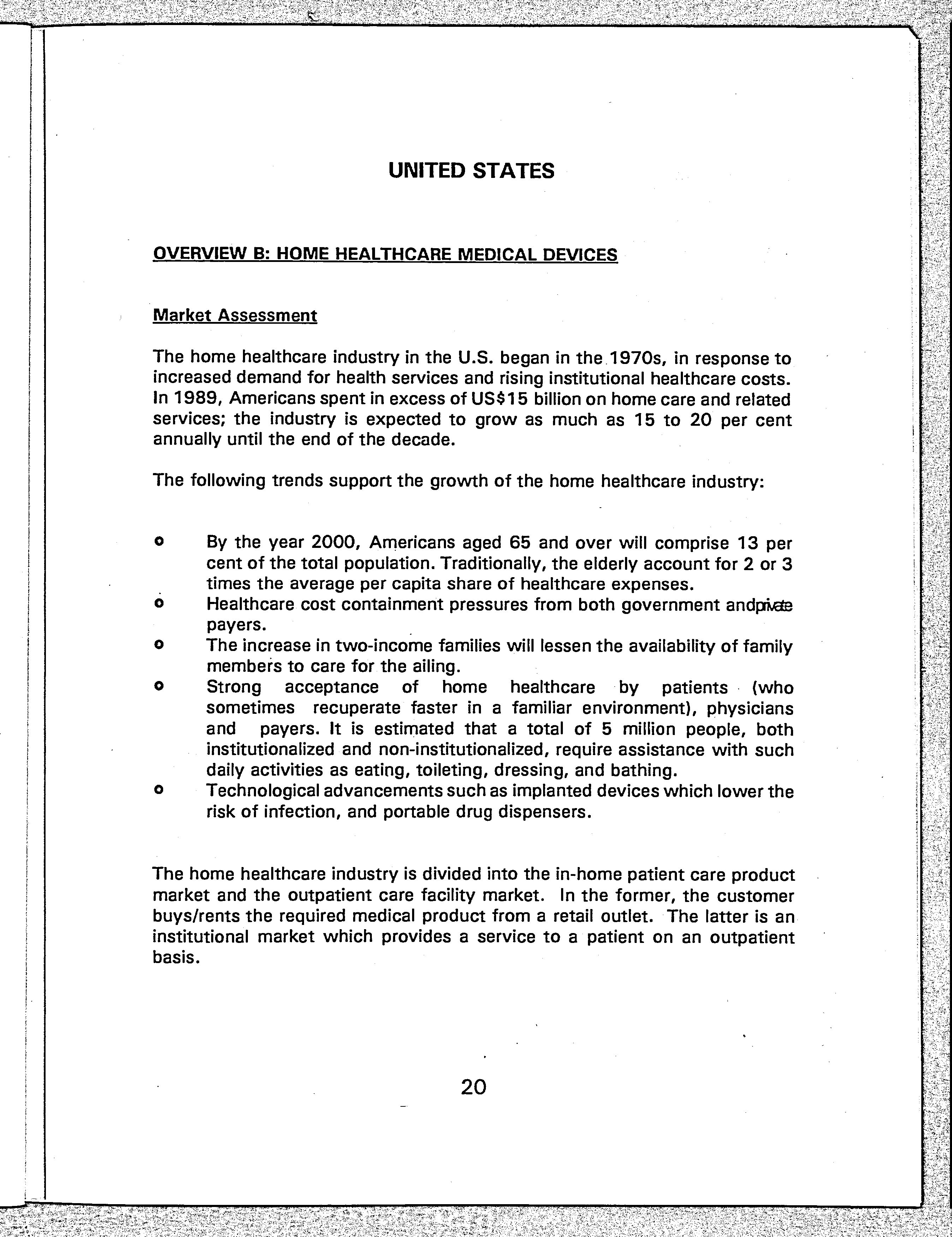 UNITED STATES

OVERVIEW B: HOME HEALTHCARE MEDICAL DEVICES

Market Assessment

The home healthcare industry in the U.S. began in the 1970s, in response to increased demand for health services and rising institutional healthcare costs. In 1989, Americans spent in excess of US$15 billion on home care and related services; the industry is expected to grow as much as 15 to 20 per cent annually until the end of the decade.

The following trends support the growth of the home healthcare industry:

o By the year 2000, Americans aged 65 and over will comprise 13 per cent of the total population. Traditionally, the elderly account for 2 or 3 times the average per capita share of healthcare expenses.
o Healthcare cost containment pressures from both government andprivate payers.
o The increase in two-income families will lessen the availability of family members to care for the ailing.
o Strong acceptance of home healthcare by patients (who sometimes recuperate faster in a familiar environment), physicians and payers. It is estimated that a total of 5 million people, both institutionalized and non-institutionalized, require assistance with such daily activities as eating, toileting, dressing, and bathing.
o Technological advancements such as implanted devices which lower the risk of infection, and portable drug dispensers.

The home healthcare industry is divided into the in-home patient care product market and the outpatient care facility market. In the former, the customer buys/rents the required medical product from a retail outlet. The latter is an institutional market which provides a service to a patient on an outpatient basis.

20